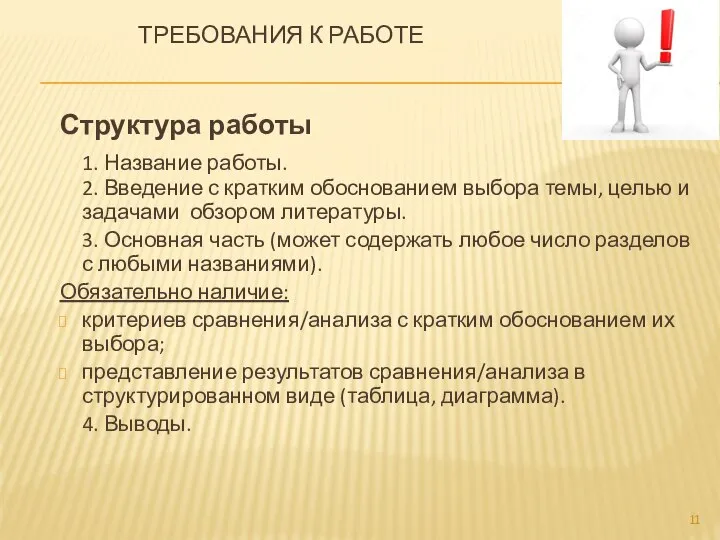 ТРЕБОВАНИЯ К РАБОТЕ

Структура работы

1. Название работы.

2. Введение с кратким обоснованием выбора темы, целью и задачами обзором литературы.

3. Основная часть (может содержать любое число разделов с любыми названиями).

Обязательно наличие:

критериев сравнения/анализа с кратким обоснованием их выбора;

представление результатов сравнения/анализа в структурированном виде (таблица, диаграмма).

4. Выводы.

11